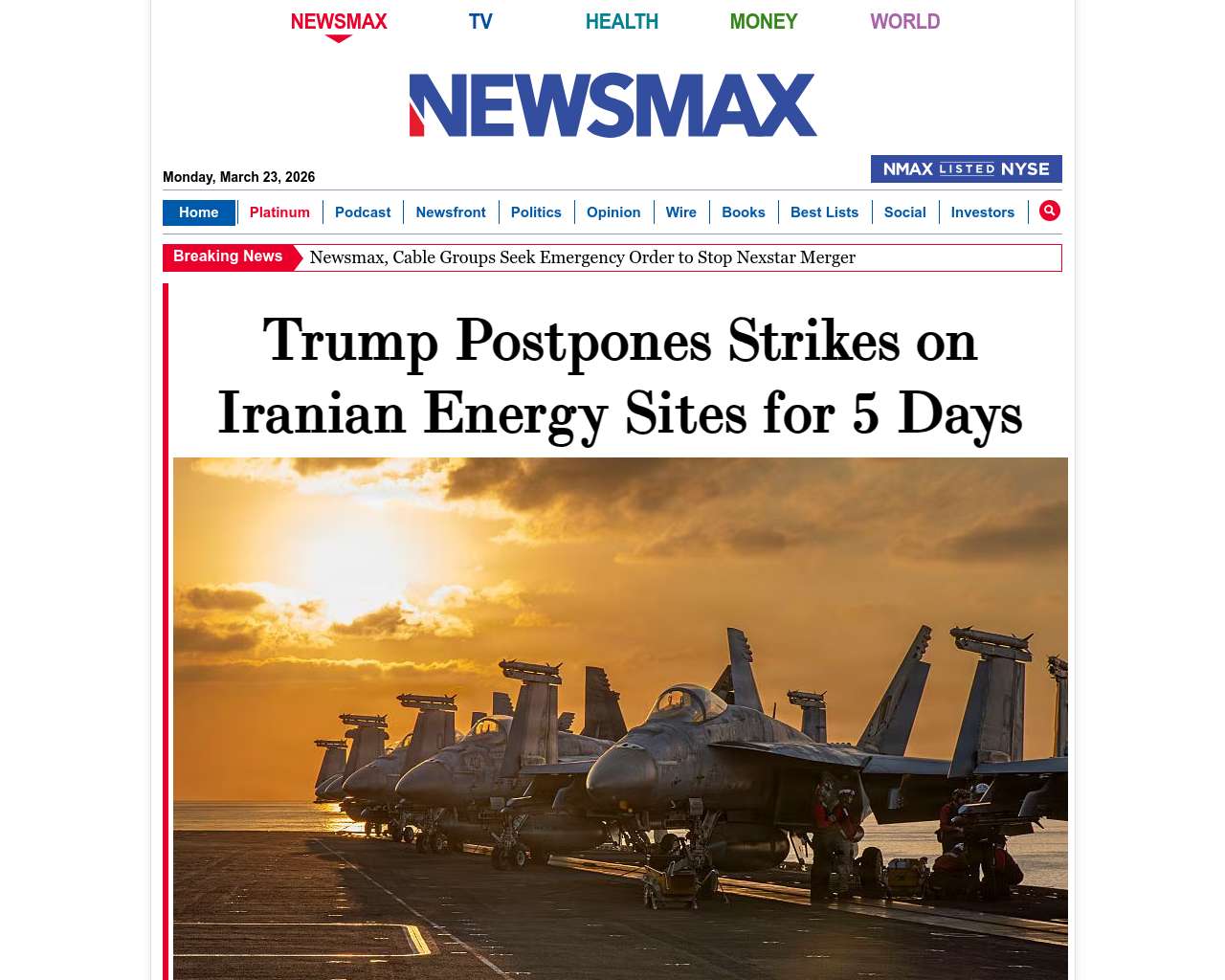 NEWSMAX TV HEALTH MONEY WORLD

NEWSMAX

Monday, March 23, 2026

NMAX LISTED NYSE

Home Platinum Podcast Newsfront Politics Opinion Wire Books Best Lists Social Investors

Breaking News Newsmax, Cable Groups Seek Emergency Order to Stop Nexstar Merger

Trump Postpones Strikes on Iranian Energy Sites for 5 Days